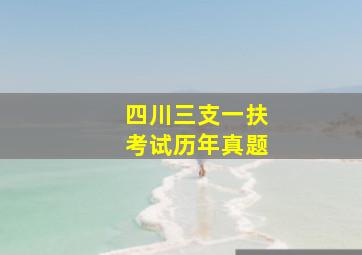 四川三支一扶
考试历年真题